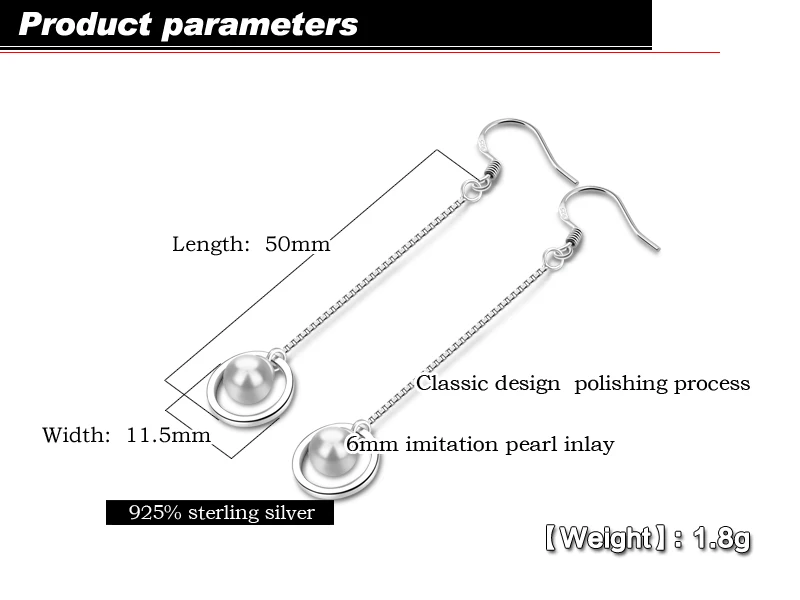 Product parameters

Length: 50mm

Classic design polishing process

Width: 11.5mm

6mm imitation pearl inlay

925% sterling silver

【Weight】: 1.8g